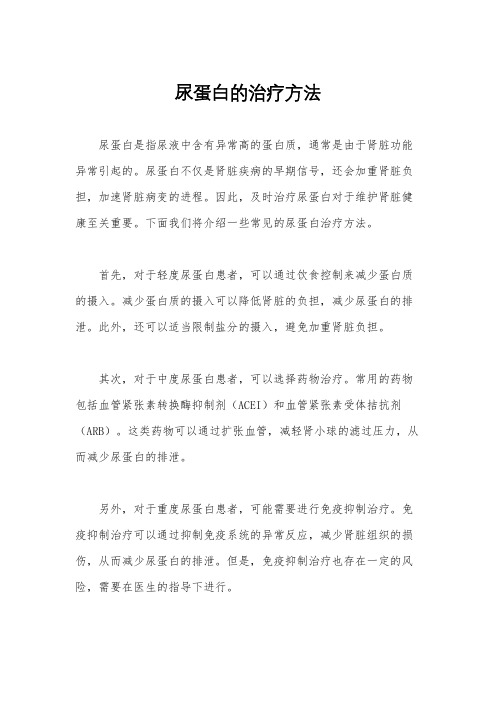 尿蛋白的治疗方法

尿蛋白是指尿液中含有异常高的蛋白质，通常是由于肾脏功能异常引起的。尿蛋白不仅是肾脏疾病的早期信号，还会加重肾脏负担，加速肾脏病变的进程。因此，及时治疗尿蛋白对于维护肾脏健康至关重要。下面我们将介绍一些常见的尿蛋白治疗方法。

首先，对于轻度尿蛋白患者，可以通过饮食控制来减少蛋白质的摄入。减少蛋白质的摄入可以降低肾脏的负担，减少尿蛋白的排泄。此外，还可以适当限制盐分的摄入，避免加重肾脏负担。

其次，对于中度尿蛋白患者，可以选择药物治疗。常用的药物包括血管紧张素转换酶抑制剂（ACEI）和血管紧张素受体拮抗剂（ARB）。这类药物可以通过扩张血管，减轻肾小球的滤过压力，从而减少尿蛋白的排泄。

另外，对于重度尿蛋白患者，可能需要进行免疫抑制治疗。免疫抑制治疗可以通过抑制免疫系统的异常反应，减少肾脏组织的损伤，从而减少尿蛋白的排泄。但是，免疫抑制治疗也存在一定的风险，需要在医生的指导下进行。